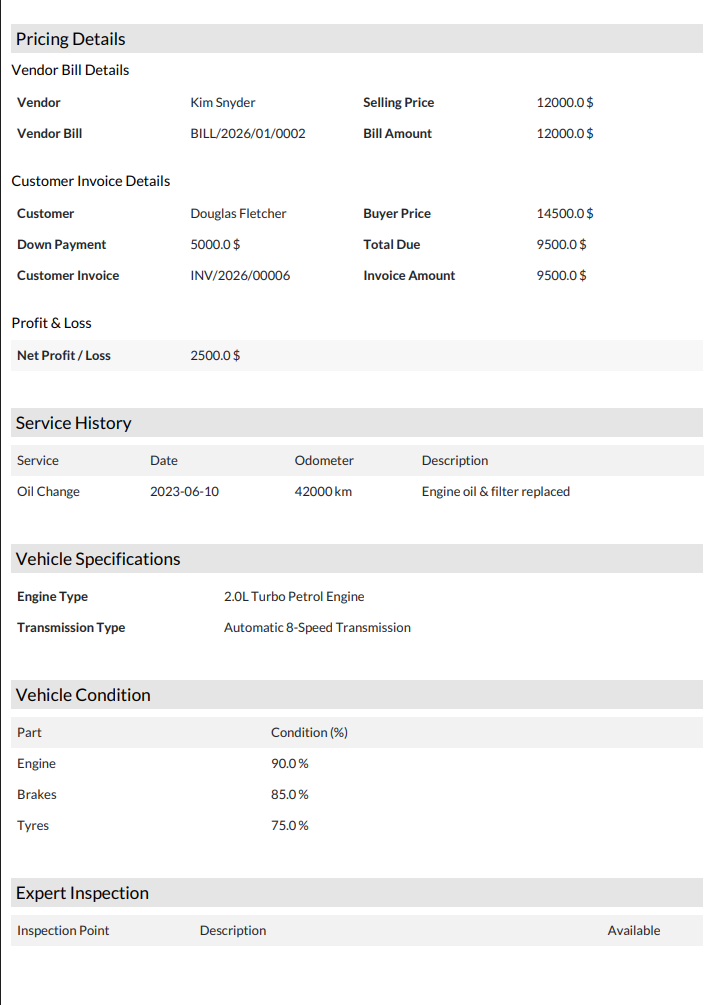 Pricing Details

Vendor Bill Details

Vendor Kim Snyder Selling Price 12000.0 $
Vendor Bill BILL/2026/01/0002 Bill Amount 12000.0 $

Customer Invoice Details

Customer Douglas Fletcher Buyer Price 14500.0 $
Down Payment 5000.0 $ Total Due 9500.0 $
Customer Invoice INV/2026/00006 Invoice Amount 9500.0 $

Profit & Loss

Net Profit / Loss 2500.0 $

Service History

| Service | Date | Odometer | Description |
|---|---|---|---|
| Oil Change | 2023-06-10 | 42000 km | Engine oil & filter replaced |

Vehicle Specifications

Engine Type 2.0L Turbo Petrol Engine
Transmission Type Automatic 8-Speed Transmission

Vehicle Condition

| Part | Condition (%) |
|---|---|
| Engine | 90.0 % |
| Brakes | 85.0 % |
| Tyres | 75.0 % |

Expert Inspection

| Inspection Point | Description | Available |
|---|---|---|